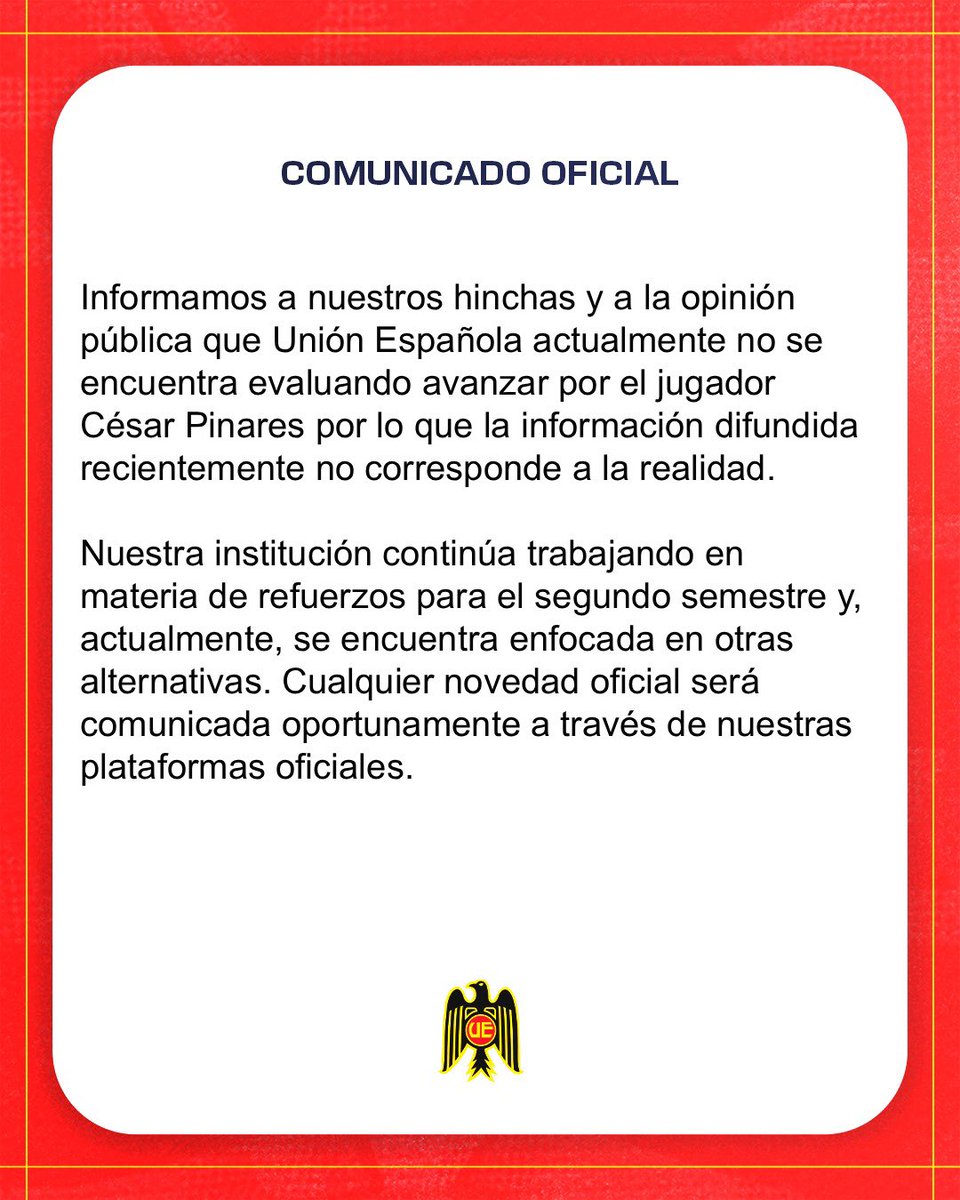 COMUNICADO OFICIAL

Informamos a nuestros hinchas y a la opinión pública que Unión Española actualmente no se encuentra evaluando avanzar por el jugador César Pinares por lo que la información difundida recientemente no corresponde a la realidad.

Nuestra institución continúa trabajando en materia de refuerzos para el segundo semestre y, actualmente, se encuentra enfocada en otras alternativas. Cualquier novedad oficial será comunicada oportunamente a través de nuestras plataformas oficiales.

UE